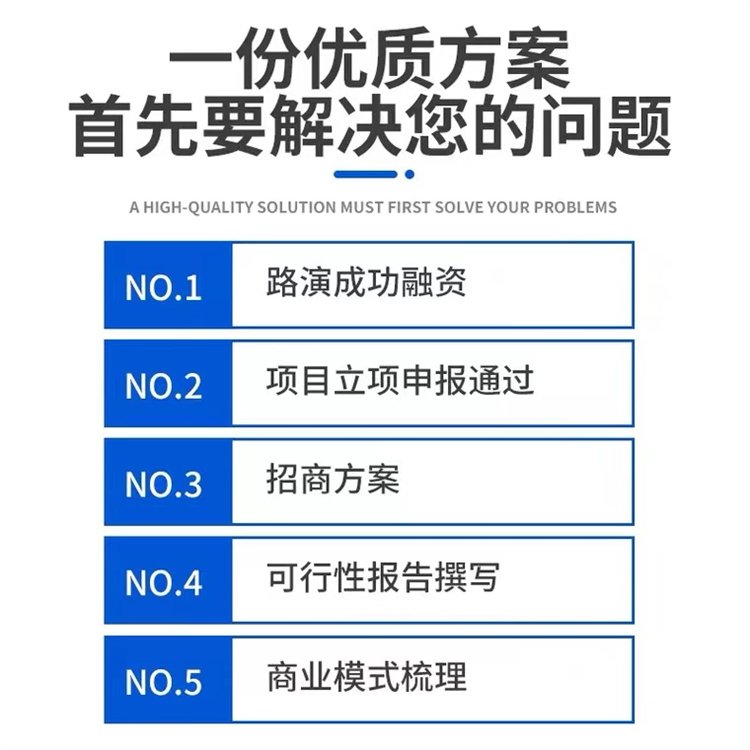 一份优质方案
首先要解决您的问题

A HIGH-QUALITY SOLUTION MUST FIRST SOLVE YOUR PROBLEMS

NO.1 路演成功融资

NO.2 项目立项申报通过

NO.3 招商方案

NO.4 可行性报告撰写

NO.5 商业模式梳理